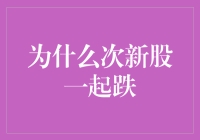 为什么次新股一起跌